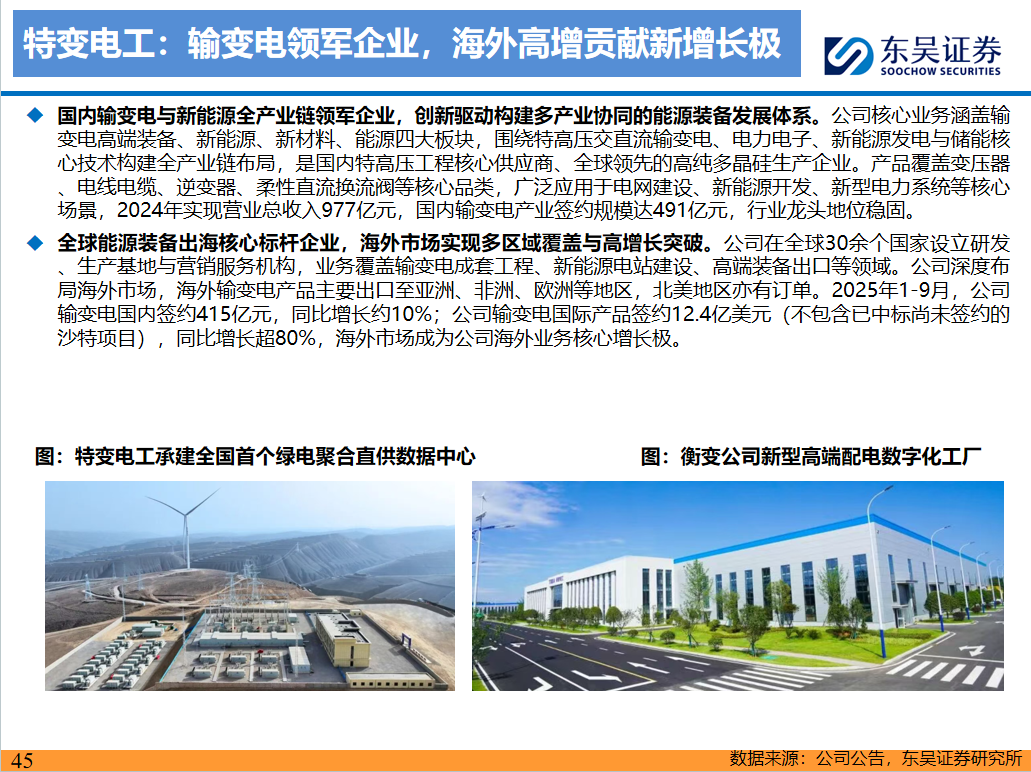 特变电工：输变电领军企业，海外高增贡献新增长极

东吴证券
SOOCHOW SECURITIES

◆ 国内输变电与新能源全产业链领军企业，创新驱动构建多产业协同的能源装备发展体系。公司核心业务涵盖输变电高端装备、新能源、新材料、能源四大板块，围绕特高压交直流输变电、电力电子、新能源发电与储能核心技术构建全产业链布局，是国内特高压工程核心供应商、全球领先的高纯多晶硅生产企业。产品覆盖变压器、电线电缆、逆变器、柔性直流换流阀等核心品类，广泛应用于电网建设、新能源开发、新型电力系统等核心场景，2024年实现营业总收入977亿元，国内输变电产业签约规模达491亿元，行业龙头地位稳固。

◆ 全球能源装备出海核心标杆企业，海外市场实现多区域覆盖与高增长突破。公司在全球30余个国家设立研发、生产基地与营销服务机构，业务覆盖输变电成套工程、新能源电站建设、高端装备出口等领域。公司深度布局海外市场，海外输变电产品主要出口至亚洲、非洲、欧洲等地区，北美地区亦有订单。2025年1-9月，公司输变电国内签约415亿元，同比增长约10%；公司输变电国际产品签约12.4亿美元（不包含已中标尚未签约的沙特项目），同比增长超80%，海外市场成为公司海外业务核心增长极。

图：特变电工承建全国首个绿电聚合直供数据中心

图：衡变公司新型高端配电数字化工厂

45

数据来源：公司公告，东吴证券研究所